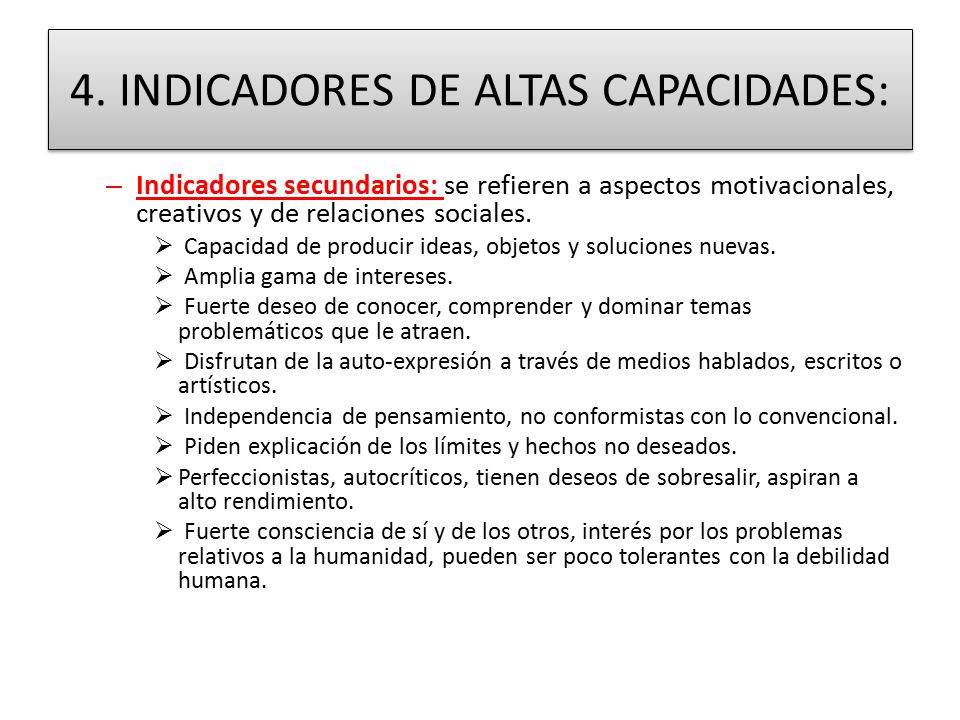 4. INDICADORES DE ALTAS CAPACIDADES:

– Indicadores secundarios: se refieren a aspectos motivacionales, creativos y de relaciones sociales.

➢ Capacidad de producir ideas, objetos y soluciones nuevas.
➢ Amplia gama de intereses.
➢ Fuerte deseo de conocer, comprender y dominar temas problemáticos que le atraen.
➢ Disfrutan de la auto-expresión a través de medios hablados, escritos o artísticos.
➢ Independencia de pensamiento, no conformistas con lo convencional.
➢ Piden explicación de los límites y hechos no deseados.
➢ Perfeccionistas, autocríticos, tienen deseos de sobresalir, aspiran a alto rendimiento.
➢ Fuerte consciencia de sí y de los otros, interés por los problemas relativos a la humanidad, pueden ser poco tolerantes con la debilidad humana.